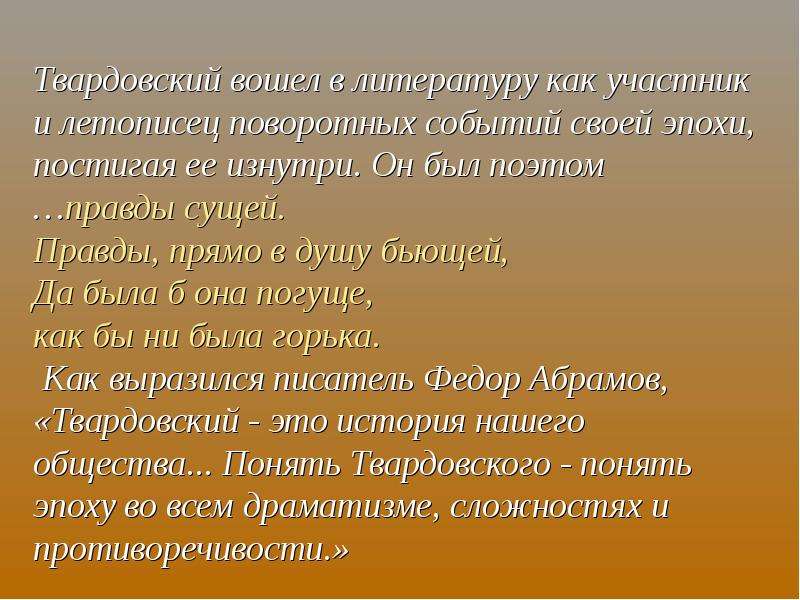 Твардовский вошел в литературу как участник и летописец поворотных событий своей эпохи, постигая ее изнутри. Он был поэтом …правды сущей.
Правды, прямо в душу бьющей,
Да была б она погуще,
как бы ни была горька.
Как выразился писатель Федор Абрамов, «Твардовский - это история нашего общества... Понять Твардовского - понять эпоху во всем драматизме, сложностях и противоречивости.»